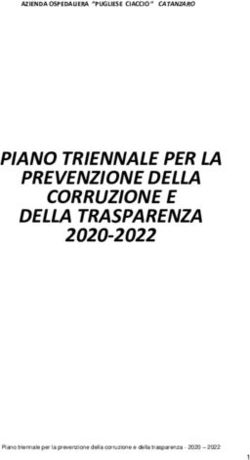 AZIENDA OSPEDALIERA "PUGLIESE CIACCIO" CATANZARO

PIANO TRIENNALE PER LA PREVENZIONE DELLA CORRUZIONE E DELLA TRASPARENZA 2020-2022

Piano triennale per la prevenzione della corruzione e della trasparenza - 2020 – 2022

1